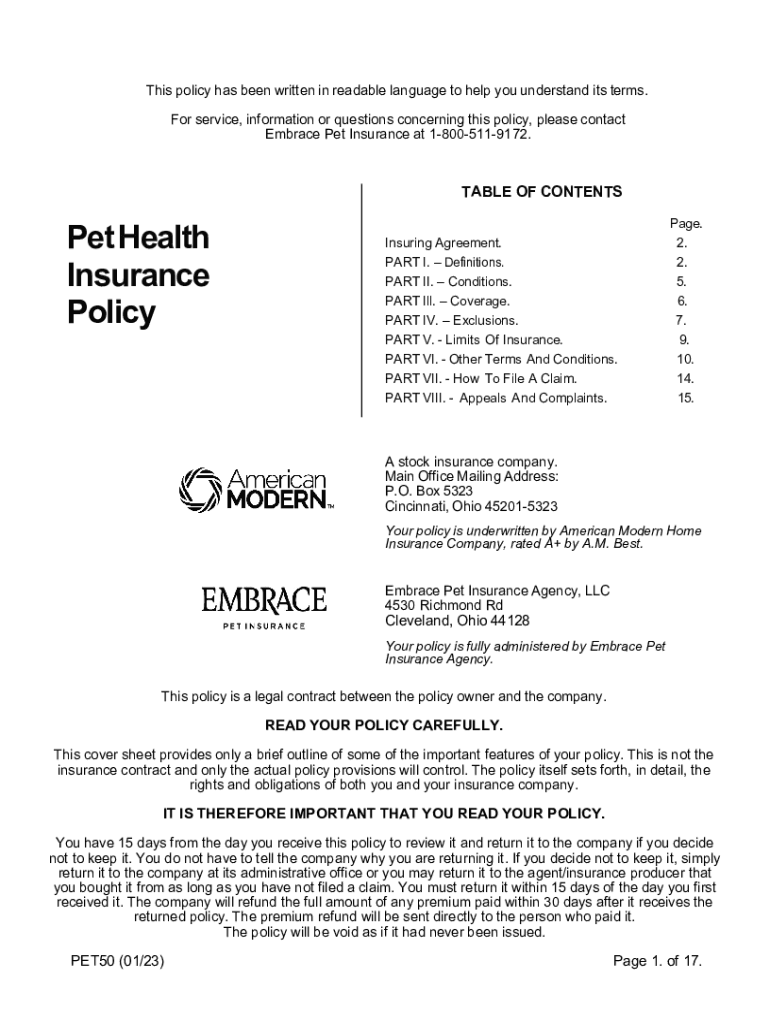 This policy has been written in readable language to help you understand its terms.

For service, information or questions concerning this policy, please contact Embrace Pet Insurance at 1-800-511-9172.

Pet Health Insurance Policy

TABLE OF CONTENTS

| | Page. |
|---|---|
| Insuring Agreement. | 2. |
| PART I. – Definitions. | 2. |
| PART II. – Conditions. | 5. |
| PART III. – Coverage. | 6. |
| PART IV. – Exclusions. | 7. |
| PART V. - Limits Of Insurance. | 9. |
| PART VI. - Other Terms And Conditions. | 10. |
| PART VII. - How To File A Claim. | 14. |
| PART VIII. - Appeals And Complaints. | 15. |

American MODERN™

A stock insurance company.
Main Office Mailing Address:
P.O. Box 5323
Cincinnati, Ohio 45201-5323

Your policy is underwritten by American Modern Home Insurance Company, rated A+ by A.M. Best.

EMBRACE
PET INSURANCE

Embrace Pet Insurance Agency, LLC
4530 Richmond Rd
Cleveland, Ohio 44128

Your policy is fully administered by Embrace Pet Insurance Agency.

This policy is a legal contract between the policy owner and the company.

READ YOUR POLICY CAREFULLY.

This cover sheet provides only a brief outline of some of the important features of your policy. This is not the insurance contract and only the actual policy provisions will control. The policy itself sets forth, in detail, the rights and obligations of both you and your insurance company.

IT IS THEREFORE IMPORTANT THAT YOU READ YOUR POLICY.

You have 15 days from the day you receive this policy to review it and return it to the company if you decide not to keep it. You do not have to tell the company why you are returning it. If you decide not to keep it, simply return it to the company at its administrative office or you may return it to the agent/insurance producer that you bought it from as long as you have not filed a claim. You must return it within 15 days of the day you first received it. The company will refund the full amount of any premium paid within 30 days after it receives the returned policy. The premium refund will be sent directly to the person who paid it.
The policy will be void as if it had never been issued.

PET50 (01/23)

Page 1. of 17.